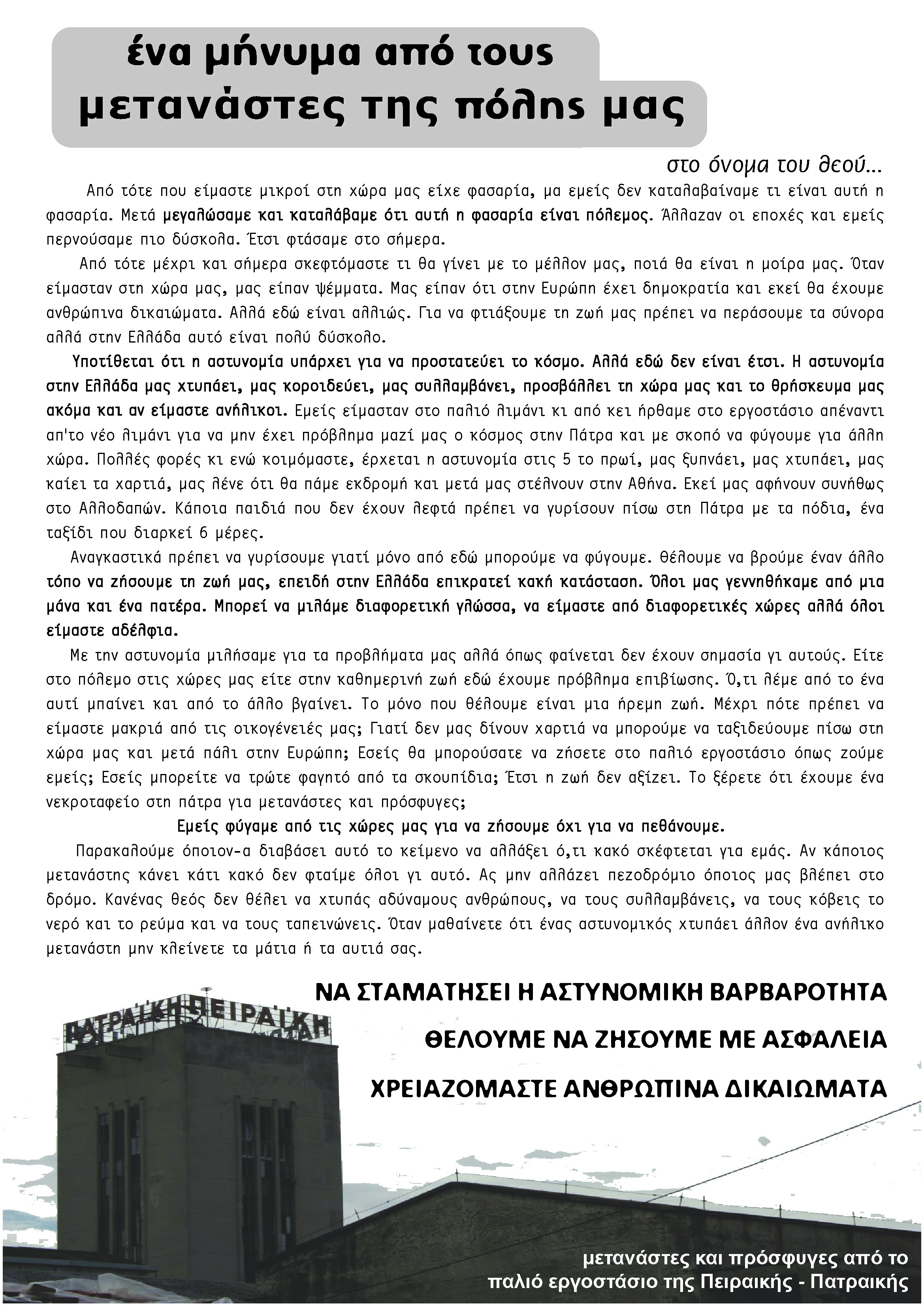 ένα μήνυμα από τους μετανάστες της πόλης μας

στο όνομα του θεού...

Από τότε που είμαστε μικροί στη χώρα μας είχε φασαρία, μα εμείς δεν καταλαβαίναμε τι είναι αυτή η φασαρία. Μετά μεγαλώσαμε και καταλάβαμε ότι αυτή η φασαρία είναι πόλεμος. Άλλαζαν οι εποχές και εμείς περνούσαμε πιο δύσκολα. Έτσι φτάσαμε στο σήμερα.

Από τότε μέχρι και σήμερα σκεφτόμαστε τι θα γίνει με το μέλλον μας, ποιά θα είναι η μοίρα μας. Όταν είμασταν στη χώρα μας, μας είπαν ψέμματα. Μας είπαν ότι στην Ευρώπη έχει δημοκρατία και εκεί θα έχουμε ανθρώπινα δικαιώματα. Αλλά εδώ είναι αλλιώς. Για να φτιάξουμε τη ζωή μας πρέπει να περάσουμε τα σύνορα αλλά στην Ελλάδα αυτό είναι πολύ δύσκολο.

Υποτίθεται ότι η αστυνομία υπάρχει για να προστατεύει το κόσμο. Αλλά εδώ δεν είναι έτσι. Η αστυνομία στην Ελλάδα μας χτυπάει, μας κοροιδεύει, μας συλλαμβάνει, προσβάλλει τη χώρα μας και το θρήσκευμα μας ακόμα και αν είμαστε ανήλικοι. Εμείς είμασταν στο παλιό λιμάνι κι από κει ήρθαμε στο εργοστάσιο απέναντι απ'το νέο λιμάνι για να μην έχει πρόβλημα μαζί μας ο κόσμος στην Πάτρα και με σκοπό να φύγουμε για άλλη χώρα. Πολλές φορές κι ενώ κοιμόμαστε, έρχεται η αστυνομία στις 5 το πρωί, μας ξυπνάει, μας χτυπάει, μας καίει τα χαρτιά, μας λένε ότι θα πάμε εκδρομή και μετά μας στέλνουν στην Αθήνα. Εκεί μας αφήνουν συνήθως στο Αλλοδαπών. Κάποια παιδιά που δεν έχουν λεφτά πρέπει να γυρίσουν πίσω στη Πάτρα με τα πόδια, ένα ταξίδι που διαρκεί 6 μέρες.

Αναγκαστικά πρέπει να γυρίσουμε γιατί μόνο από εδώ μπορούμε να φύγουμε. Θέλουμε να βρούμε έναν άλλο τόπο να ζήσουμε τη ζωή μας, επειδή στην Ελλάδα επικρατεί κακή κατάσταση. Όλοι μας γεννηθήκαμε από μια μάνα και ένα πατέρα. Μπορεί να μιλάμε διαφορετική γλώσσα, να είμαστε από διαφορετικές χώρες αλλά όλοι είμαστε αδέλφια.

Με την αστυνομία μιλήσαμε για τα προβλήματα μας αλλά όπως φαίνεται δεν έχουν σημασία γι αυτούς. Είτε στο πόλεμο στις χώρες μας είτε στην καθημερινή ζωή εδώ έχουμε πρόβλημα επιβίωσης. Ό,τι λέμε από το ένα αυτί μπαίνει και από το άλλο βγαίνει. Το μόνο που θέλουμε είναι μια ήρεμη ζωή. Μέχρι πότε πρέπει να είμαστε μακριά από τις οικογένειές μας; Γιατί δεν μας δίνουν χαρτιά να μπορούμε να ταξιδεύουμε πίσω στη χώρα μας και μετά πάλι στην Ευρώπη; Εσείς θα μπορούσατε να ζήσετε στο παλιό εργοστάσιο όπως ζούμε εμείς; Εσείς μπορείτε να τρώτε φαγητό από τα σκουπίδια; Έτσι η ζωή δεν αξίζει. Το ξέρετε ότι έχουμε ένα νεκροταφείο στη πάτρα για μετανάστες και πρόσφυγες;

Εμείς φύγαμε από τις χώρες μας για να ζήσουμε όχι για να πεθάνουμε.

Παρακαλούμε όποιον-α διαβάσει αυτό το κείμενο να αλλάξει ό,τι κακό σκέφτεται για εμάς. Αν κάποιος μετανάστης κάνει κάτι κακό δεν φταίμε όλοι γι αυτό. Ας μην αλλάζει πεζοδρόμιο όποιος μας βλέπει στο δρόμο. Κανένας θεός δεν θέλει να χτυπάς αδύναμους ανθρώπους, να τους συλλαμβάνεις, να τους κόβεις το νερό και το ρεύμα και να τους ταπεινώνεις. Όταν μαθαίνετε ότι ένας αστυνομικός χτυπάει άλλον ένα ανήλικο μετανάστη μην κλείνετε τα μάτια ή τα αυτιά σας.

ΝΑ ΣΤΑΜΑΤΗΣΕΙ Η ΑΣΤΥΝΟΜΙΚΗ ΒΑΡΒΑΡΟΤΗΤΑ

ΘΕΛΟΥΜΕ ΝΑ ΖΗΣΟΥΜΕ ΜΕ ΑΣΦΑΛΕΙΑ

ΧΡΕΙΑΖΟΜΑΣΤΕ ΑΝΘΡΩΠΙΝΑ ΔΙΚΑΙΩΜΑΤΑ

ΠΑΤΡΑΪΚΗ ΠΕΙΡΑΪΚΗ

μετανάστες και πρόσφυγες από το παλιό εργοστάσιο της Πειραικής - Πατραικής